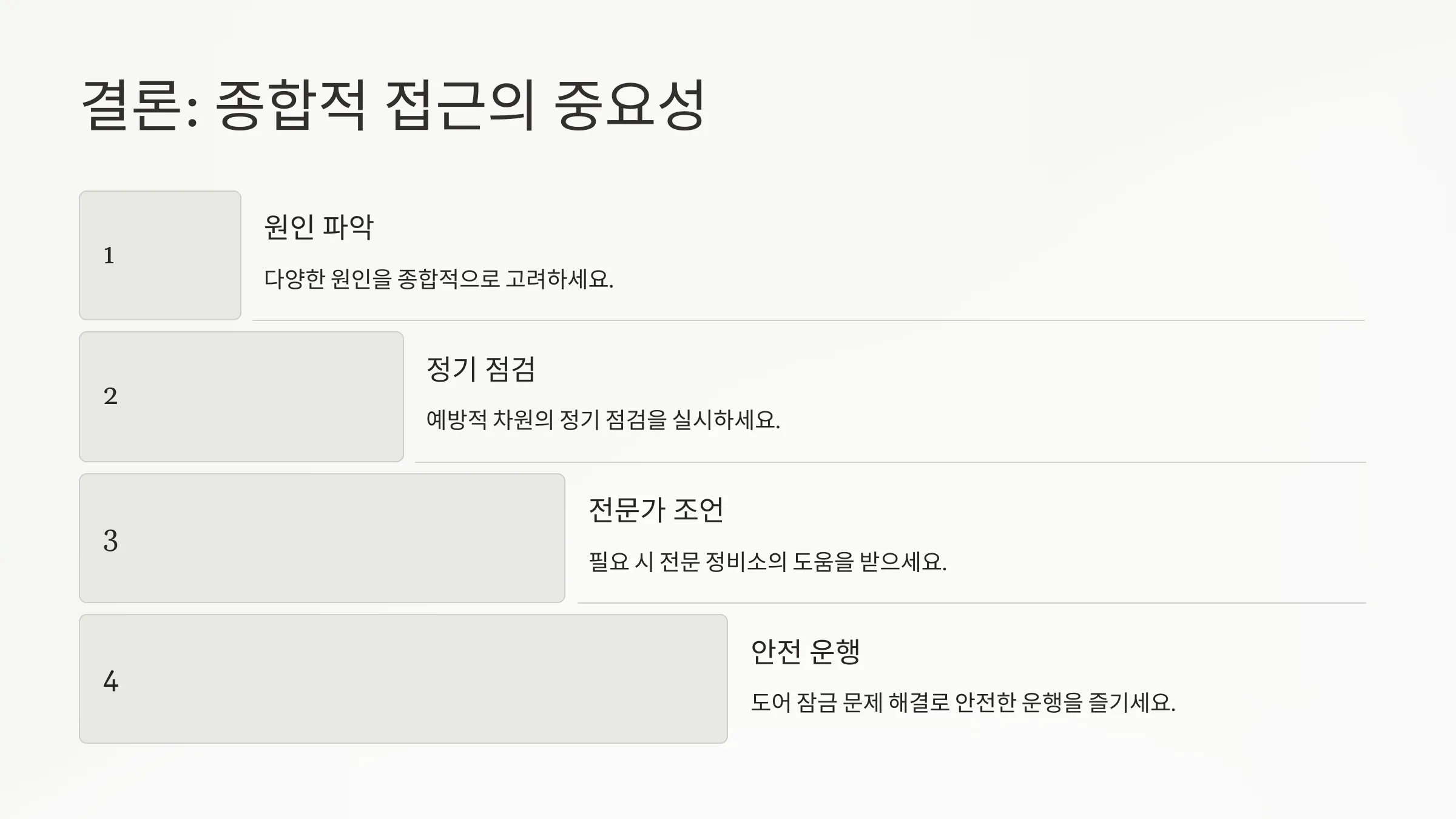 결론: 종합적 접근의 중요성

1

원인 파악

다양한 원인을 종합적으로 고려하세요.

2

정기 점검

예방적 차원의 정기 점검을 실시하세요.

3

전문가 조언

필요 시 전문 정비소의 도움을 받으세요.

4

안전 운행

도어 잠금 문제 해결로 안전한 운행을 즐기세요.